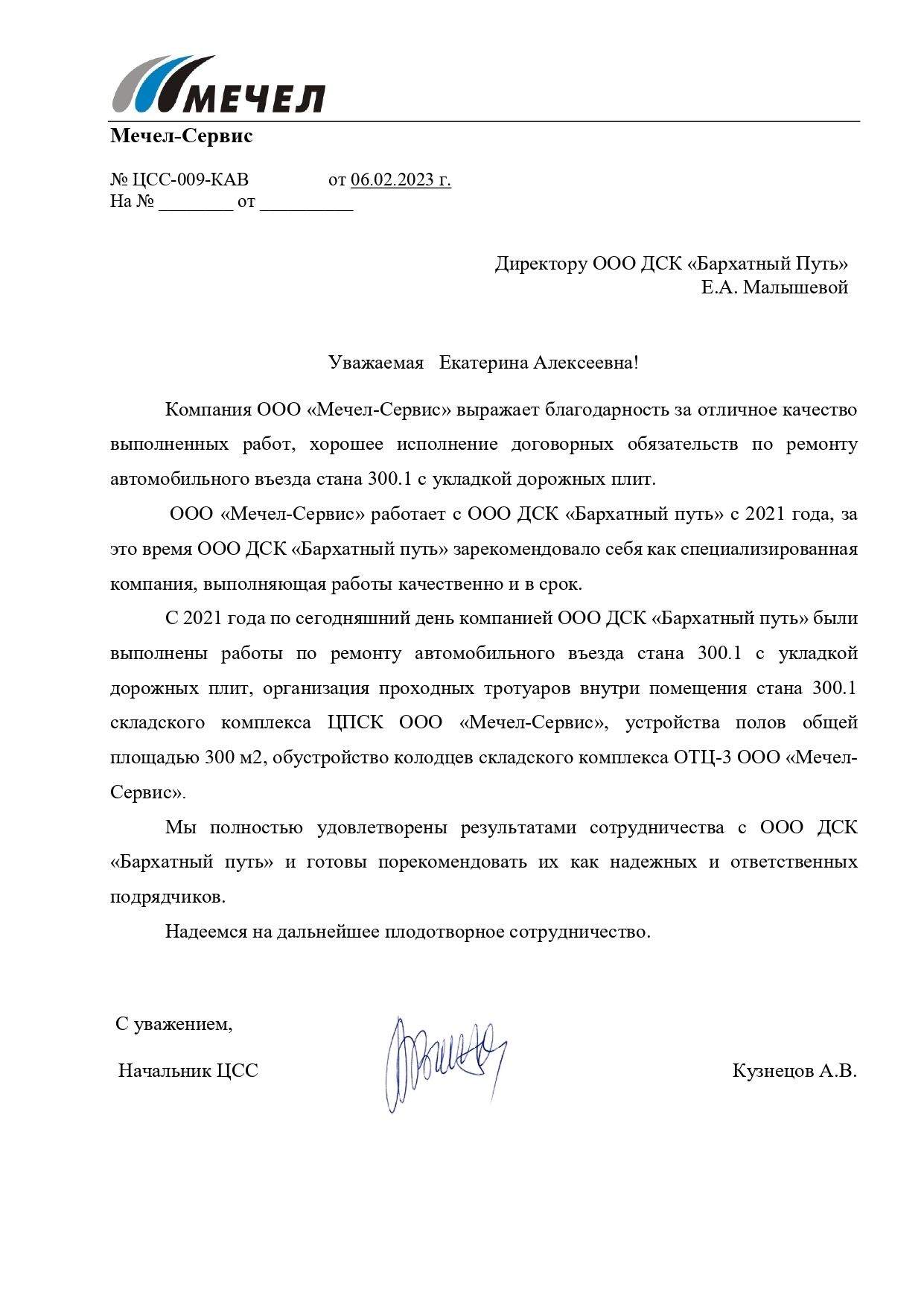 МЕЧЕЛ

Мечел-Сервис

№ ЦСС-009-КАВ от 06.02.2023 г.
На № ________ от __________

Директору ООО ДСК «Бархатный Путь»
Е.А. Малышевой

Уважаемая Екатерина Алексеевна!

Компания ООО «Мечел-Сервис» выражает благодарность за отличное качество выполненных работ, хорошее исполнение договорных обязательств по ремонту автомобильного въезда стана 300.1 с укладкой дорожных плит.

ООО «Мечел-Сервис» работает с ООО ДСК «Бархатный путь» с 2021 года, за это время ООО ДСК «Бархатный путь» зарекомендовало себя как специализированная компания, выполняющая работы качественно и в срок.

С 2021 года по сегодняшний день компанией ООО ДСК «Бархатный путь» были выполнены работы по ремонту автомобильного въезда стана 300.1 с укладкой дорожных плит, организация проходных тротуаров внутри помещения стана 300.1 складского комплекса ЦПСК ООО «Мечел-Сервис», устройства полов общей площадью 300 м2, обустройство колодцев складского комплекса ОТЦ-3 ООО «Мечел-Сервис».

Мы полностью удовлетворены результатами сотрудничества с ООО ДСК «Бархатный путь» и готовы порекомендовать их как надежных и ответственных подрядчиков.

Надеемся на дальнейшее плодотворное сотрудничество.

С уважением,

Начальник ЦСС Кузнецов А.В.